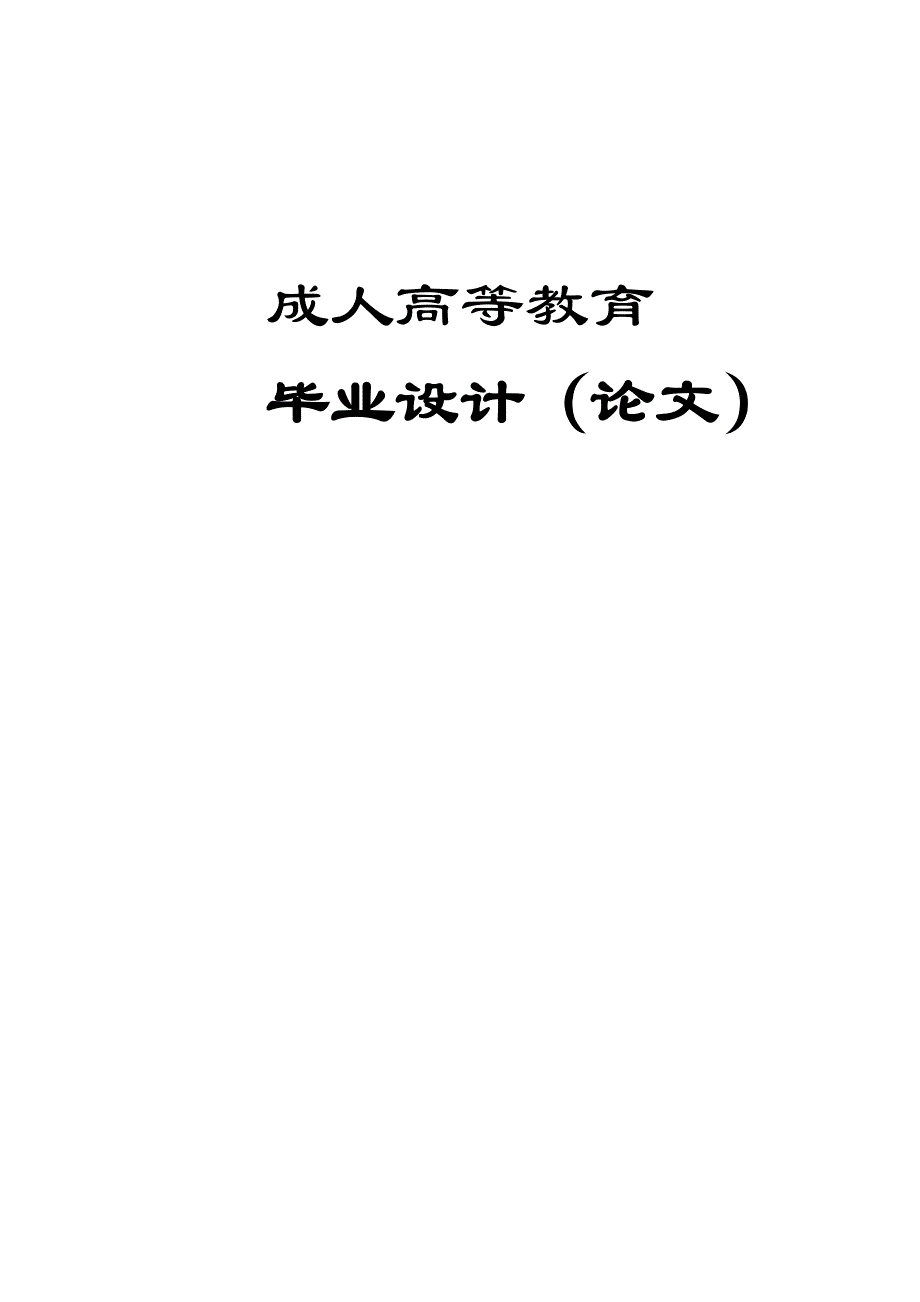 成人高等教育

毕业设计（论文）